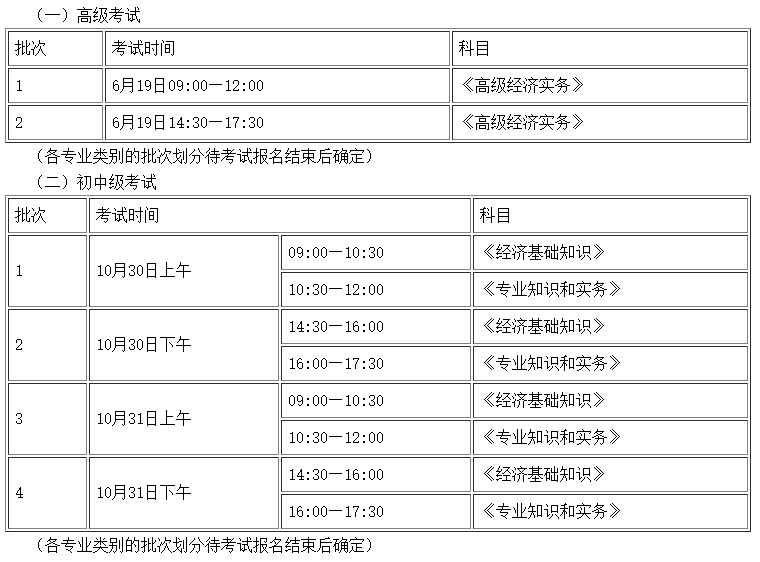 （一）高级考试

| 批次 | 考试时间 | 科目 |
|---|---|---|
| 1 | 6月19日09:00—12:00 | 《高级经济实务》 |
| 2 | 6月19日14:30—17:30 | 《高级经济实务》 |

（各专业类别的批次划分待考试报名结束后确定）

（二）初中级考试

| 批次 | 考试时间 | | 科目 |
|---|---|---|---|
| 1 | 10月30日上午 | 09:00—10:30 | 《经济基础知识》 |
| | | 10:30—12:00 | 《专业知识和实务》 |
| 2 | 10月30日下午 | 14:30—16:00 | 《经济基础知识》 |
| | | 16:00—17:30 | 《专业知识和实务》 |
| 3 | 10月31日上午 | 09:00—10:30 | 《经济基础知识》 |
| | | 10:30—12:00 | 《专业知识和实务》 |
| 4 | 10月31日下午 | 14:30—16:00 | 《经济基础知识》 |
| | | 16:00—17:30 | 《专业知识和实务》 |

（各专业类别的批次划分待考试报名结束后确定）